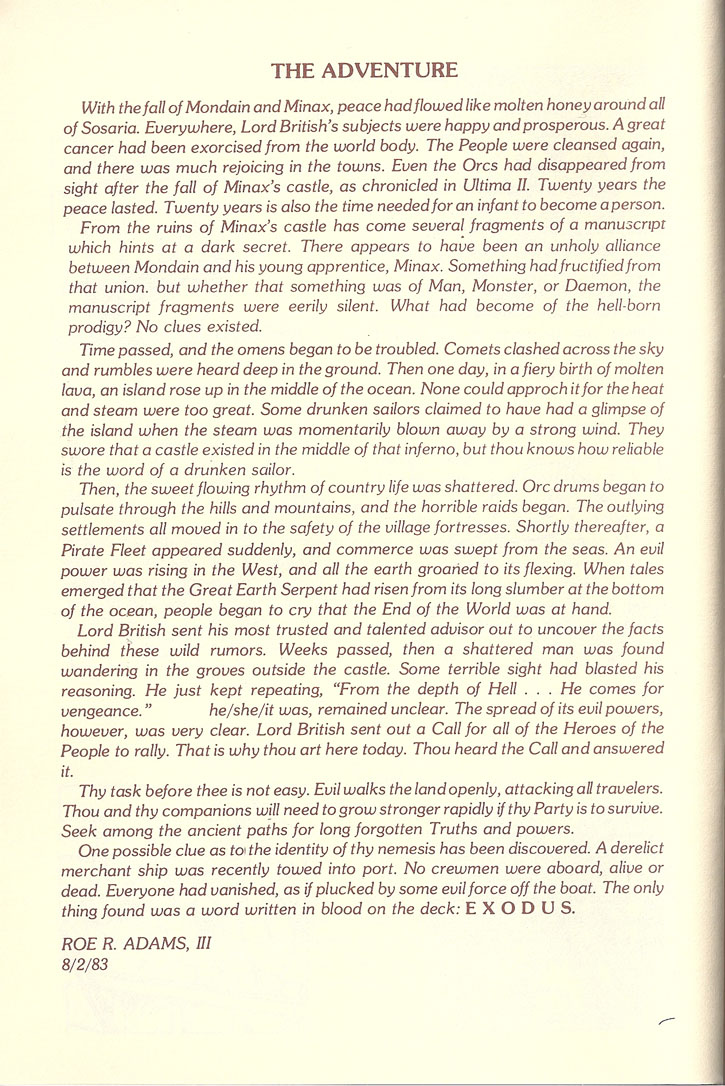 THE ADVENTURE

With the fall of Mondain and Minax, peace had flowed like molten honey around all of Sosaria. Everywhere, Lord British's subjects were happy and prosperous. A great cancer had been exorcised from the world body. The People were cleansed again, and there was much rejoicing in the towns. Even the Orcs had disappeared from sight after the fall of Minax's castle, as chronicled in Ultima II. Twenty years the peace lasted. Twenty years is also the time needed for an infant to become a person.

From the ruins of Minax's castle has come several fragments of a manuscript which hints at a dark secret. There appears to have been an unholy alliance between Mondain and his young apprentice, Minax. Something had fructified from that union. but whether that something was of Man, Monster, or Daemon, the manuscript fragments were eerily silent. What had become of the hell-born prodigy? No clues existed.

Time passed, and the omens began to be troubled. Comets clashed across the sky and rumbles were heard deep in the ground. Then one day, in a fiery birth of molten lava, an island rose up in the middle of the ocean. None could approch it for the heat and steam were too great. Some drunken sailors claimed to have had a glimpse of the island when the steam was momentarily blown away by a strong wind. They swore that a castle existed in the middle of that inferno, but thou knows how reliable is the word of a drunken sailor.

Then, the sweet flowing rhythm of country life was shattered. Orc drums began to pulsate through the hills and mountains, and the horrible raids began. The outlying settlements all moved in to the safety of the village fortresses. Shortly thereafter, a Pirate Fleet appeared suddenly, and commerce was swept from the seas. An evil power was rising in the West, and all the earth groaned to its flexing. When tales emerged that the Great Earth Serpent had risen from its long slumber at the bottom of the ocean, people began to cry that the End of the World was at hand.

Lord British sent his most trusted and talented advisor out to uncover the facts behind these wild rumors. Weeks passed, then a shattered man was found wandering in the groves outside the castle. Some terrible sight had blasted his reasoning. He just kept repeating, "From the depth of Hell . . . He comes for vengeance." he/she/it was, remained unclear. The spread of its evil powers, however, was very clear. Lord British sent out a Call for all of the Heroes of the People to rally. That is why thou art here today. Thou heard the Call and answered it.

Thy task before thee is not easy. Evil walks the land openly, attacking all travelers. Thou and thy companions will need to grow stronger rapidly if thy Party is to survive. Seek among the ancient paths for long forgotten Truths and powers.

One possible clue as to the identity of thy nemesis has been discovered. A derelict merchant ship was recently towed into port. No crewmen were aboard, alive or dead. Everyone had vanished, as if plucked by some evil force off the boat. The only thing found was a word written in blood on the deck: E X O D U S.

ROE R. ADAMS, III
8/2/83